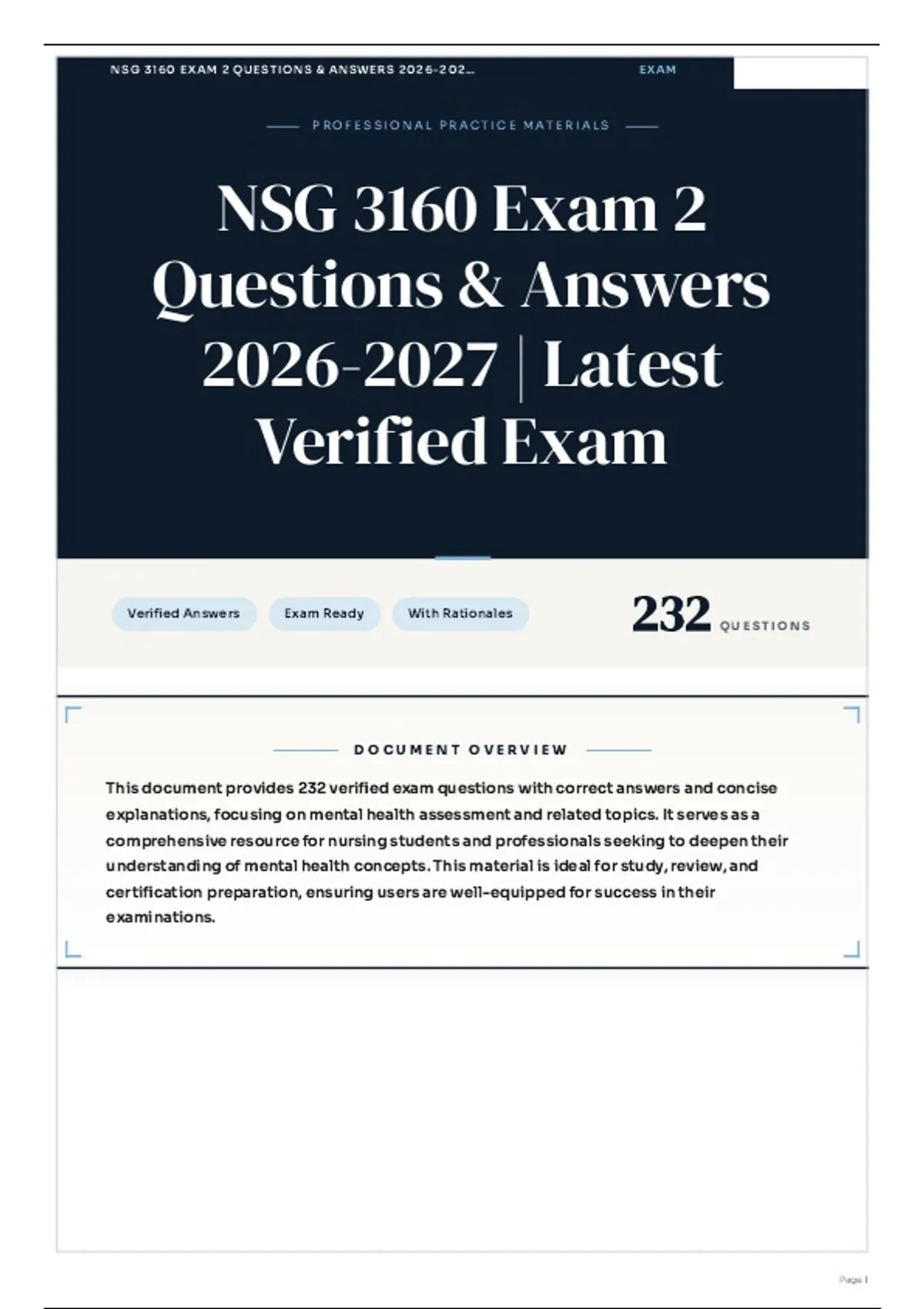 NSG 3160 EXAM 2 QUESTIONS & ANSWERS 2026-202... EXAM

PROFESSIONAL PRACTICE MATERIALS

NSG 3160 Exam 2 Questions & Answers 2026-2027 | Latest Verified Exam

Verified Answers

Exam Ready

With Rationales

232 QUESTIONS

DOCUMENT OVERVIEW

This document provides 232 verified exam questions with correct answers and concise explanations, focusing on mental health assessment and related topics. It serves as a comprehensive resource for nursing students and professionals seeking to deepen their understanding of mental health concepts. This material is ideal for study, review, and certification preparation, ensuring users are well-equipped for success in their examinations.

Page 1